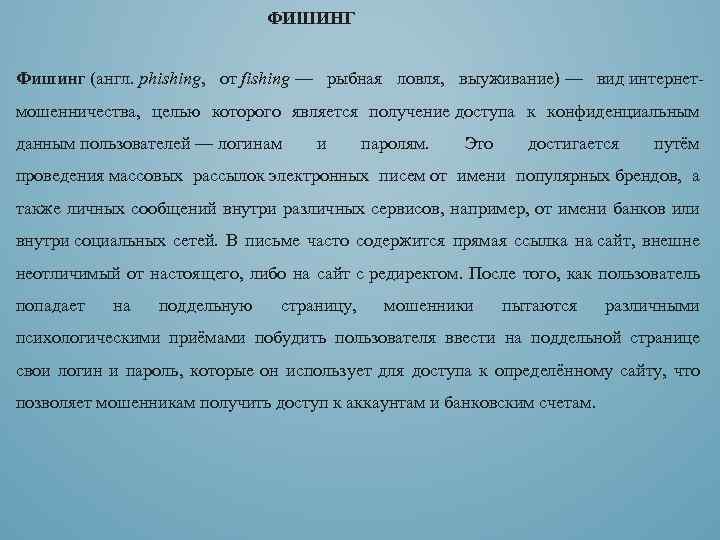 ФИШИНГ

Фишинг (англ. phishing, от fishing — рыбная ловля, выуживание) — вид интернет-мошенничества, целью которого является получение доступа к конфиденциальным данным пользователей — логинам и паролям. Это достигается путём проведения массовых рассылок электронных писем от имени популярных брендов, а также личных сообщений внутри различных сервисов, например, от имени банков или внутри социальных сетей. В письме часто содержится прямая ссылка на сайт, внешне неотличимый от настоящего, либо на сайт с редиректом. После того, как пользователь попадает на поддельную страницу, мошенники пытаются различными психологическими приёмами побудить пользователя ввести на поддельной странице свои логин и пароль, которые он использует для доступа к определённому сайту, что позволяет мошенникам получить доступ к аккаунтам и банковским счетам.